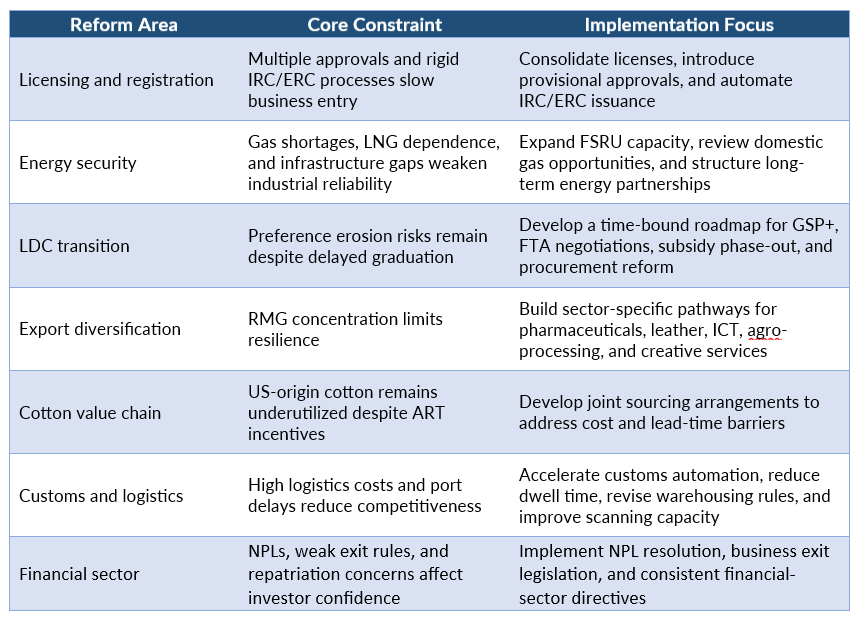 | Reform Area | Core Constraint | Implementation Focus |
|---|---|---|
| Licensing and registration | Multiple approvals and rigid IRC/ERC processes slow business entry | Consolidate licenses, introduce provisional approvals, and automate IRC/ERC issuance |
| Energy security | Gas shortages, LNG dependence, and infrastructure gaps weaken industrial reliability | Expand FSRU capacity, review domestic gas opportunities, and structure long-term energy partnerships |
| LDC transition | Preference erosion risks remain despite delayed graduation | Develop a time-bound roadmap for GSP+, FTA negotiations, subsidy phase-out, and procurement reform |
| Export diversification | RMG concentration limits resilience | Build sector-specific pathways for pharmaceuticals, leather, ICT, agro-processing, and creative services |
| Cotton value chain | US-origin cotton remains underutilized despite ART incentives | Develop joint sourcing arrangements to address cost and lead-time barriers |
| Customs and logistics | High logistics costs and port delays reduce competitiveness | Accelerate customs automation, reduce dwell time, revise warehousing rules, and improve scanning capacity |
| Financial sector | NPLs, weak exit rules, and repatriation concerns affect investor confidence | Implement NPL resolution, business exit legislation, and consistent financial-sector directives |